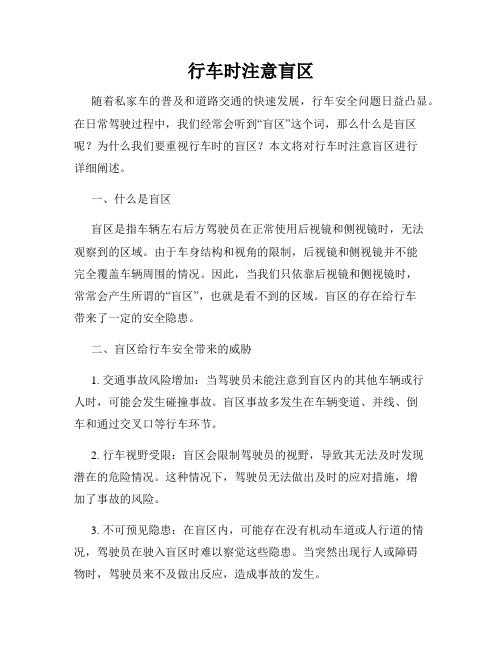 行车时注意盲区

随着私家车的普及和道路交通的快速发展，行车安全问题日益凸显。在日常驾驶过程中，我们经常会听到“盲区”这个词，那么什么是盲区呢？为什么我们要重视行车时的盲区？本文将对行车时注意盲区进行详细阐述。

一、什么是盲区

盲区是指车辆左右后方驾驶员在正常使用后视镜和侧视镜时，无法观察到的区域。由于车身结构和视角的限制，后视镜和侧视镜并不能完全覆盖车辆周围的情况。因此，当我们只依靠后视镜和侧视镜时，常常会产生所谓的“盲区”，也就是看不到的区域。盲区的存在给行车带来了一定的安全隐患。

二、盲区给行车安全带来的威胁

1. 交通事故风险增加：当驾驶员未能注意到盲区内的其他车辆或行人时，可能会发生碰撞事故。盲区事故多发生在车辆变道、并线、倒车和通过交叉口等行车环节。

2. 行车视野受限：盲区会限制驾驶员的视野，导致其无法及时发现潜在的危险情况。这种情况下，驾驶员无法做出及时的应对措施，增加了事故的风险。

3. 不可预见隐患：在盲区内，可能存在没有机动车道或人行道的情况，驾驶员在驶入盲区时难以察觉这些隐患。当突然出现行人或障碍物时，驾驶员来不及做出反应，造成事故的发生。